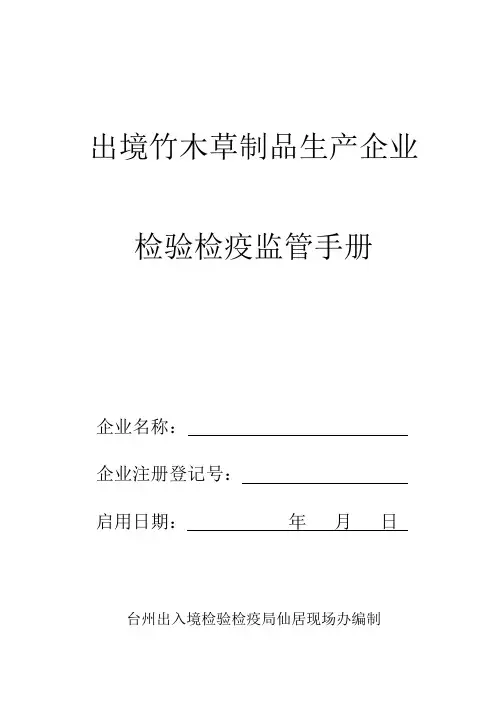 出境竹木草制品生产企业

检验检疫监管手册

企业名称：

企业注册登记号：

启用日期：　　年　月　日

台州出入境检验检疫局仙居现场办编制